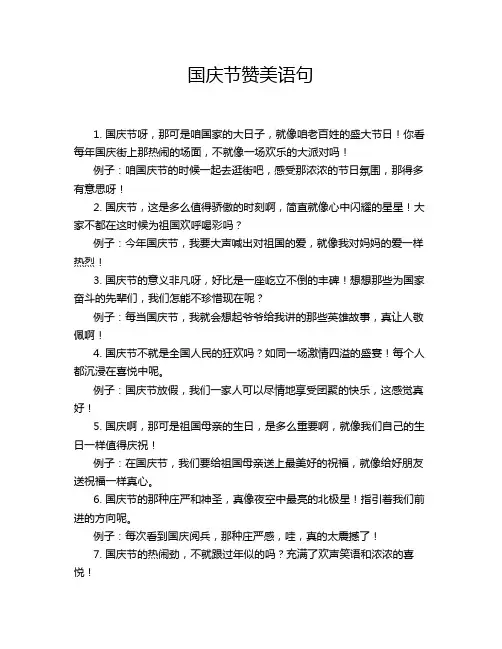 国庆节赞美语句

1. 国庆节呀，那可是咱国家的大日子，就像咱老百姓的盛大节日！你看每年国庆街上那热闹的场面，不就像一场欢乐的大派对吗！

例子：咱国庆节的时候一起去逛街吧，感受那浓浓的节日氛围，那得多有意思呀！

2. 国庆节，这是多么值得骄傲的时刻啊，简直就像心中闪耀的星星！大家不都在这时候为祖国欢呼喝彩吗？

例子：今年国庆节，我要大声喊出对祖国的爱，就像我对妈妈的爱一样热烈！

3. 国庆节的意义非凡呀，好比是一座屹立不倒的丰碑！想想那些为国家奋斗的先辈们，我们怎能不珍惜现在呢？

例子：每当国庆节，我就会想起爷爷给我讲的那些英雄故事，真让人敬佩啊！

4. 国庆节不就是全国人民的狂欢吗？如同一场激情四溢的盛宴！每个人都沉浸在喜悦中呢。

例子：国庆节放假，我们一家人可以尽情地享受团聚的快乐，这感觉真好！

5. 国庆啊，那可是祖国母亲的生日，是多么重要啊，就像我们自己的生日一样值得庆祝！

例子：在国庆节，我们要给祖国母亲送上最美好的祝福，就像给好朋友送祝福一样真心。

6. 国庆节的那种庄严和神圣，真像夜空中最亮的北极星！指引着我们前进的方向呢。

例子：每次看到国庆阅兵，那种庄严感，哇，真的太震撼了！

7. 国庆节的热闹劲，不就跟过年似的吗？充满了欢声笑语和浓浓的喜悦！